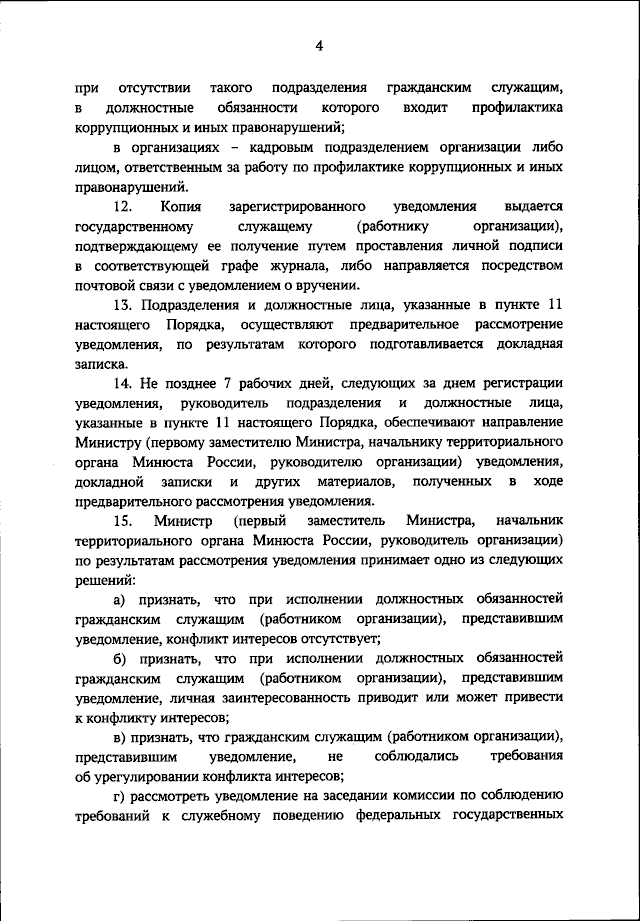 4

при отсутствии такого подразделения гражданским служащим, в должностные обязанности которого входит профилактика коррупционных и иных правонарушений;

в организациях – кадровым подразделением организации либо лицом, ответственным за работу по профилактике коррупционных и иных правонарушений.

12. Копия зарегистрированного уведомления выдается государственному служащему (работнику организации), подтверждающему ее получение путем проставления личной подписи в соответствующей графе журнала, либо направляется посредством почтовой связи с уведомлением о вручении.

13. Подразделения и должностные лица, указанные в пункте 11 настоящего Порядка, осуществляют предварительное рассмотрение уведомления, по результатам которого подготавливается докладная записка.

14. Не позднее 7 рабочих дней, следующих за днем регистрации уведомления, руководитель подразделения и должностные лица, указанные в пункте 11 настоящего Порядка, обеспечивают направление Министру (первому заместителю Министра, начальнику территориального органа Минюста России, руководителю организации) уведомления, докладной записки и других материалов, полученных в ходе предварительного рассмотрения уведомления.

15. Министр (первый заместитель Министра, начальник территориального органа Минюста России, руководитель организации) по результатам рассмотрения уведомления принимает одно из следующих решений:

а) признать, что при исполнении должностных обязанностей гражданским служащим (работником организации), представившим уведомление, конфликт интересов отсутствует;

б) признать, что при исполнении должностных обязанностей гражданским служащим (работником организации), представившим уведомление, личная заинтересованность приводит или может привести к конфликту интересов;

в) признать, что гражданским служащим (работником организации), представившим уведомление, не соблюдались требования об урегулировании конфликта интересов;

г) рассмотреть уведомление на заседании комиссии по соблюдению требований к служебному поведению федеральных государственных